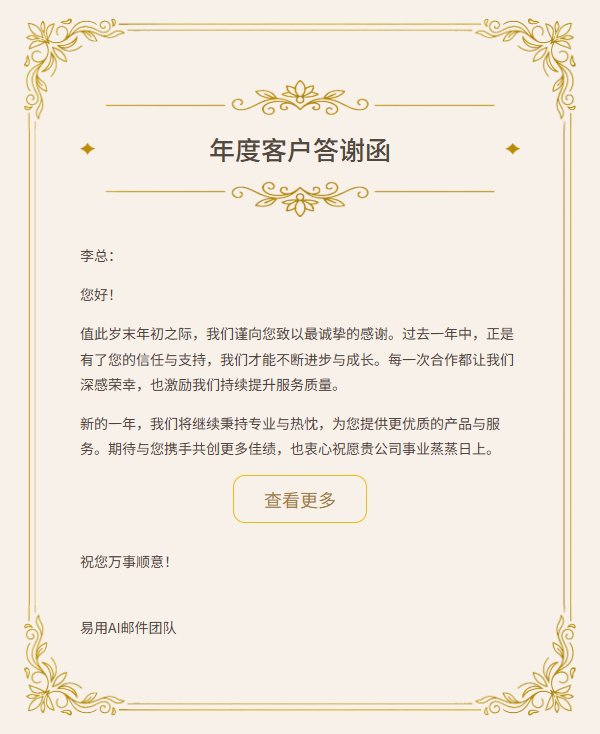 年度客户答谢函

李总：

您好！

值此岁末年初之际，我们谨向您致以最诚挚的感谢。过去一年中，正是有了您的信任与支持，我们才能不断进步与成长。每一次合作都让我们深感荣幸，也激励我们持续提升服务质量。

新的一年，我们将继续秉持专业与热忱，为您提供更优质的产品与服务。期待与您携手共创更多佳绩，也衷心祝愿贵公司事业蒸蒸日上。

查看更多

祝您万事顺意！

易用AI邮件团队